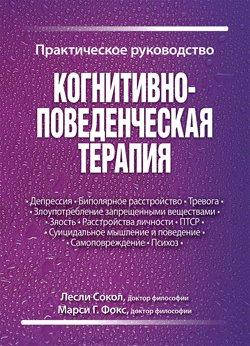 Практическое руководство

КОГНИТИВНО-ПОВЕДЕНЧЕСКАЯ ТЕРАПИЯ

• Депрессия • Биполярное расстройство • Тревога •
• Злоупотребление запрещенными веществами •
• Злость • Расстройства личности • ПТСР •
• Суицидальное мышление и поведение •
• Самоповреждение • Психоз •

Лесли Сокол, доктор философии
Марси Г. Фокс, доктор философии